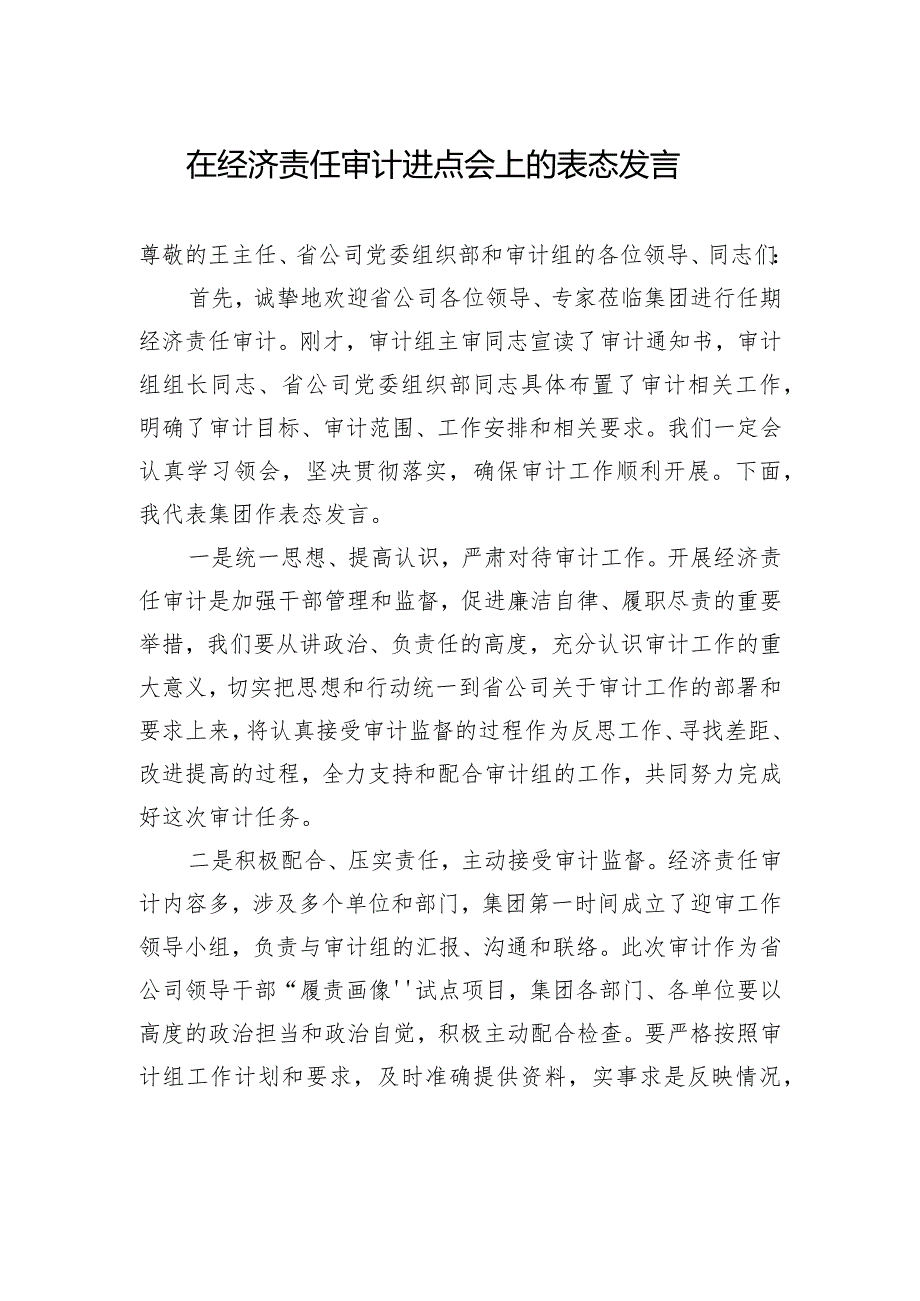 在经济责任审计进点会上的表态发言

尊敬的王主任、省公司党委组织部和审计组的各位领导、同志们:

首先，诚挚地欢迎省公司各位领导、专家莅临集团进行任期经济责任审计。刚才，审计组主审同志宣读了审计通知书，审计组组长同志、省公司党委组织部同志具体布置了审计相关工作，明确了审计目标、审计范围、工作安排和相关要求。我们一定会认真学习领会，坚决贯彻落实，确保审计工作顺利开展。下面，我代表集团作表态发言。

一是统一思想、提高认识，严肃对待审计工作。开展经济责任审计是加强干部管理和监督，促进廉洁自律、履职尽责的重要举措，我们要从讲政治、负责任的高度，充分认识审计工作的重大意义，切实把思想和行动统一到省公司关于审计工作的部署和要求上来，将认真接受审计监督的过程作为反思工作、寻找差距、改进提高的过程，全力支持和配合审计组的工作，共同努力完成好这次审计任务。

二是积极配合、压实责任，主动接受审计监督。经济责任审计内容多，涉及多个单位和部门，集团第一时间成立了迎审工作领导小组，负责与审计组的汇报、沟通和联络。此次审计作为省公司领导干部“履责画像''试点项目，集团各部门、各单位要以高度的政治担当和政治自觉，积极主动配合检查。要严格按照审计组工作计划和要求，及时准确提供资料，实事求是反映情况，